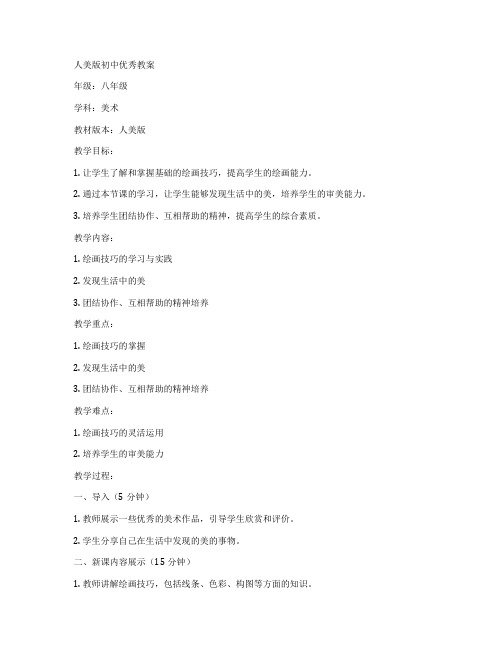 人美版初中优秀教案

年级：八年级

学科：美术

教材版本：人美版

教学目标：

1. 让学生了解和掌握基础的绘画技巧，提高学生的绘画能力。

2. 通过本节课的学习，让学生能够发现生活中的美，培养学生的审美能力。

3. 培养学生团结协作、互相帮助的精神，提高学生的综合素质。

教学内容：

1. 绘画技巧的学习与实践

2. 发现生活中的美

3. 团结协作、互相帮助的精神培养

教学重点：

1. 绘画技巧的掌握

2. 发现生活中的美

3. 团结协作、互相帮助的精神培养

教学难点：

1. 绘画技巧的灵活运用

2. 培养学生的审美能力

教学过程：

一、导入（5 分钟）

1. 教师展示一些优秀的美术作品，引导学生欣赏和评价。

2. 学生分享自己在生活中发现的美的事物。

二、新课内容展示（15 分钟）

1. 教师讲解绘画技巧，包括线条、色彩、构图等方面的知识。